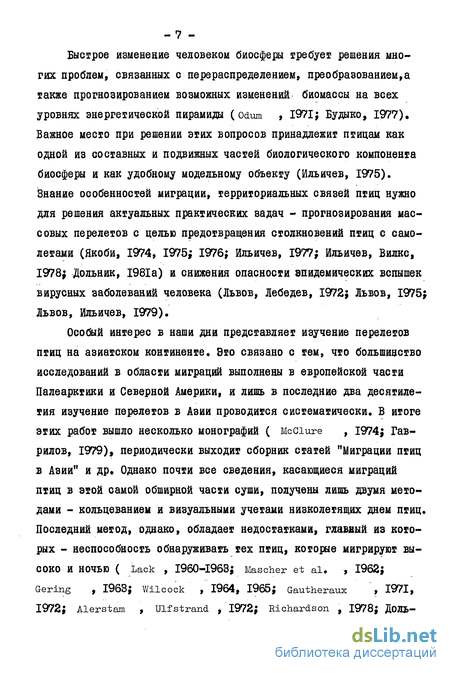 - 7 -

Быстрое изменение человеком биосферы требует решения многих проблем, связанных с перераспределением, преобразованием,а также прогнозированием возможных изменений биомассы на всех уровнях энергетической пирамиды ( Odum , 1971; Будыко, 1977). Важное место при решении этих вопросов принадлежит птицам как одной из составных и подвижных частей биологического компонента биосферы и как удобному модельному объекту (Ильичев, 1975). Знание особенностей миграции, территориальных связей птиц нужно для решения актуальных практических задач - прогнозирования массовых перелетов с целью предотвращения столкновений птиц с самолетами (Якоби, 1974, 1975; 1976; Ильичев, 1977; Ильичев, Вилкс, 1978; Дольник, 1981а) и снижения опасности эпидемических вспышек вирусных заболеваний человека (Львов, Лебедев, 1972; Львов, 1975; Львов, Ильичев, 1979).

Особый интерес в наши дни представляет изучение перелетов птиц на азиатском континенте. Это связано с тем, что большинство исследований в области миграций выполнены в европейской части Палеарктики и Северной Америки, и лишь в последние два десятилетия изучение перелетов в Азии проводится систематически. В итоге этих работ вышло несколько монографий ( McClure , 1974; Гаврилов, 1979), периодически выходит сборник статей "Миграции птиц в Азии" и др. Однако почти все сведения, касающиеся миграций птиц в этой самой обширной части суши, получены лишь двумя методами - кольцеванием и визуальными учетами низколетящих днем птиц. Последний метод, однако, обладает недостатками, главный из которых - неспособность обнаруживать тех птиц, которые мигрируют высоко и ночью ( Lack , 1960-1963; Mascher et al. , 1962; Gering , 1963; Wilcock , 1964, 1965; Gautheraux , 1971, 1972; Alerstam , Ulfstrand , 1972; Richardson , 1978; Доль-

dsLib.net
библиотека диссертаций